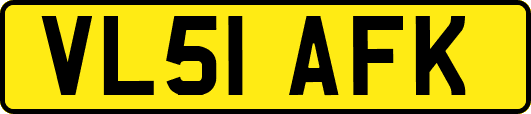 VL51 AFK